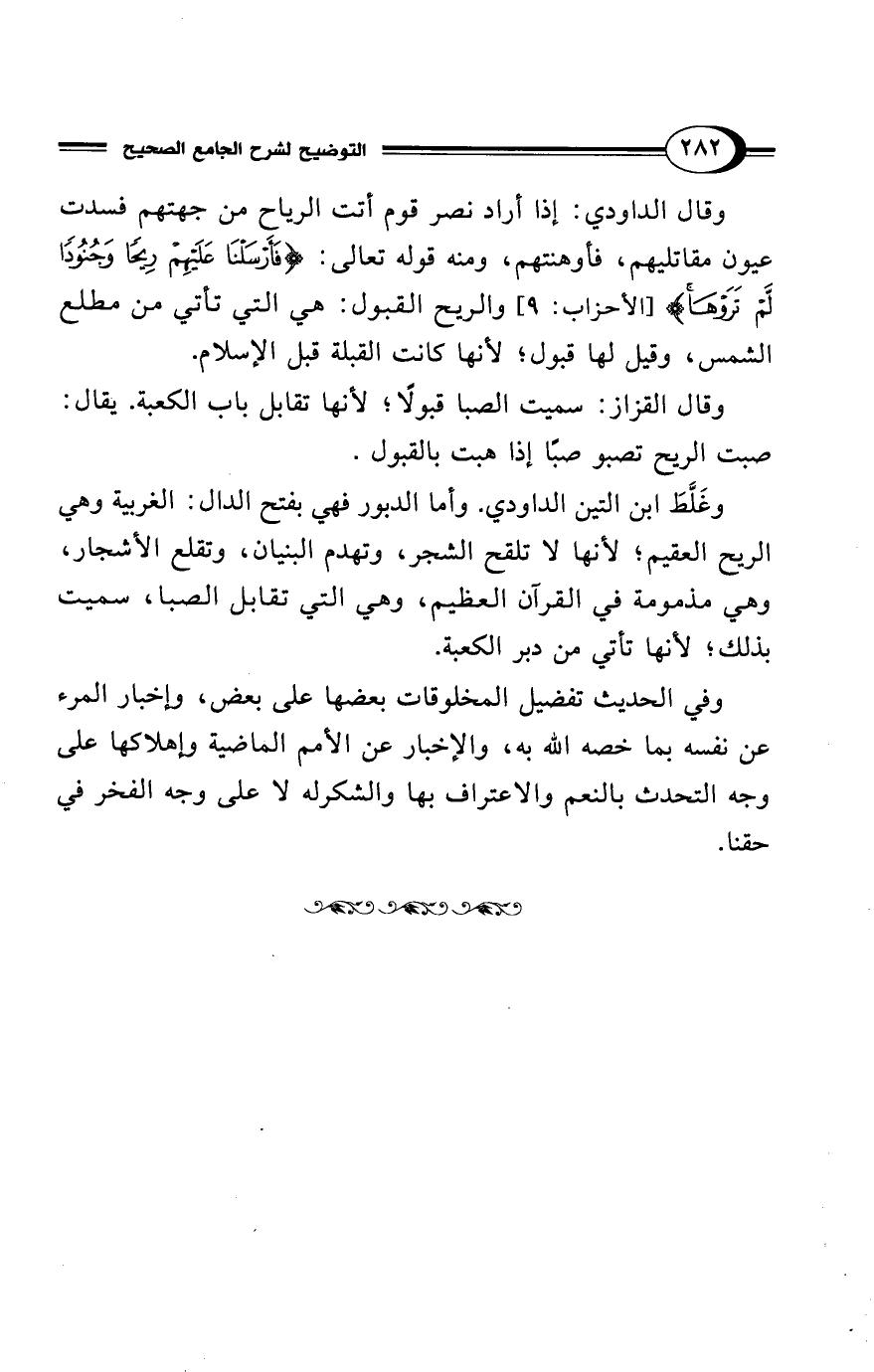 ٢٨٢ التوضيح لشرح الجامع الصحيح

وقال الداودي: إذا أراد نصر قوم أتت الرياح من جهتهم فسدت عيون مقاتليهم، فأوهنتهم، ومنه قوله تعالى: ﴿فَأَرْسَلْنَا عَلَيْهِمْ رِيحًا وَجُنُودًا لَّمْ تَرَوْهَا﴾ [الأحزاب: ٩] والريح القبول: هي التي تأتي من مطلع الشمس، وقيل لها قبول؛ لأنها كانت القبلة قبل الإسلام.

وقال القزاز: سميت الصبا قبولًا؛ لأنها تقابل باب الكعبة. يقال: صبت الريح تصبو صبًا إذا هبت بالقبول.

وغَلَّطَ ابن التين الداودي. وأما الدبور فهي بفتح الدال: الغربية وهي الريح العقيم؛ لأنها لا تلقح الشجر، وتهدم البنيان، وتقلع الأشجار، وهي مذمومة في القرآن العظيم، وهي التي تقابل الصبا، سميت بذلك؛ لأنها تأتي من دبر الكعبة.

وفي الحديث تفضيل المخلوقات بعضها على بعض، وإخبار المرء عن نفسه بما خصه الله به، والإخبار عن الأمم الماضية وإهلاكها على وجه التحدث بالنعم والاعتراف بها والشكرله لا على وجه الفخر في حقنا.